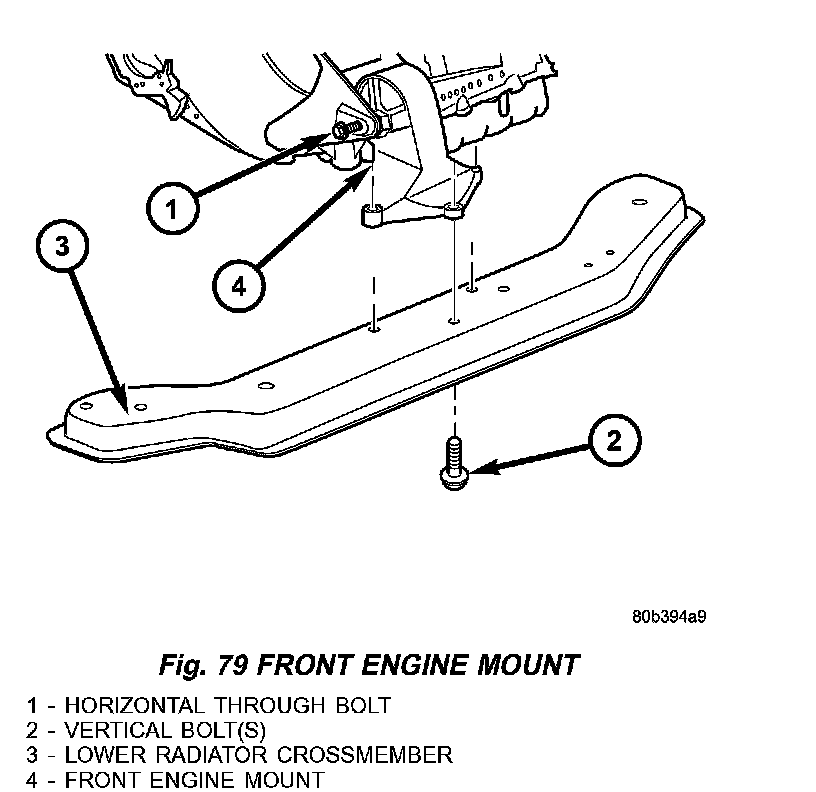 1

3

4

2

80b394a9

Fig. 79 FRONT ENGINE MOUNT

1 - HORIZONTAL THROUGH BOLT
2 - VERTICAL BOLT(S)
3 - LOWER RADIATOR CROSSMEMBER
4 - FRONT ENGINE MOUNT